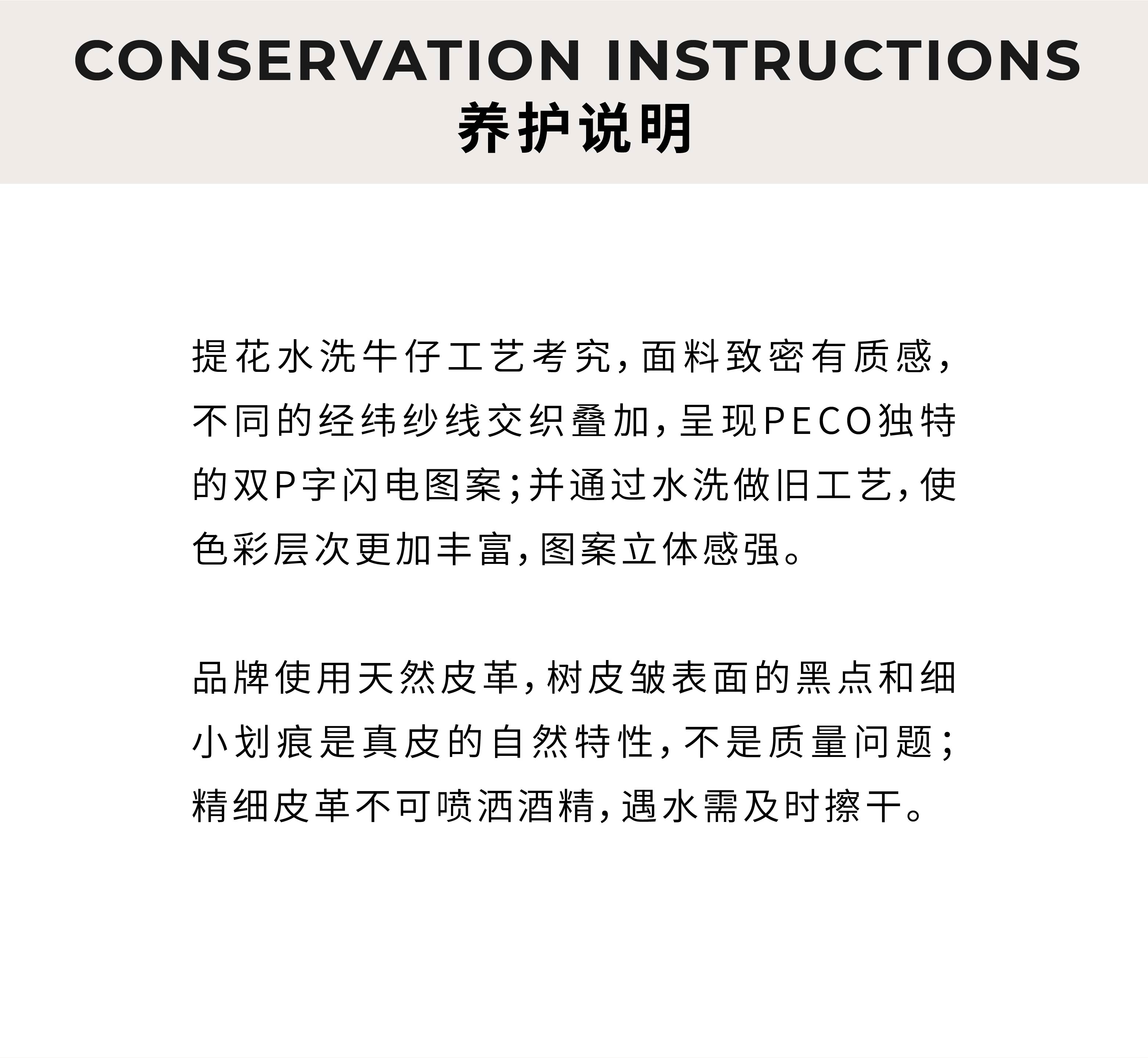 CONSERVATION INSTRUCTIONS
养护说明

提花水洗牛仔工艺考究,面料致密有质感,不同的经纬纱线交织叠加,呈现PECO独特的双P字闪电图案;并通过水洗做旧工艺,使色彩层次更加丰富,图案立体感强。

品牌使用天然皮革,树皮皱表面的黑点和细小划痕是真皮的自然特性,不是质量问题;精细皮革不可喷洒酒精,遇水需及时擦干。